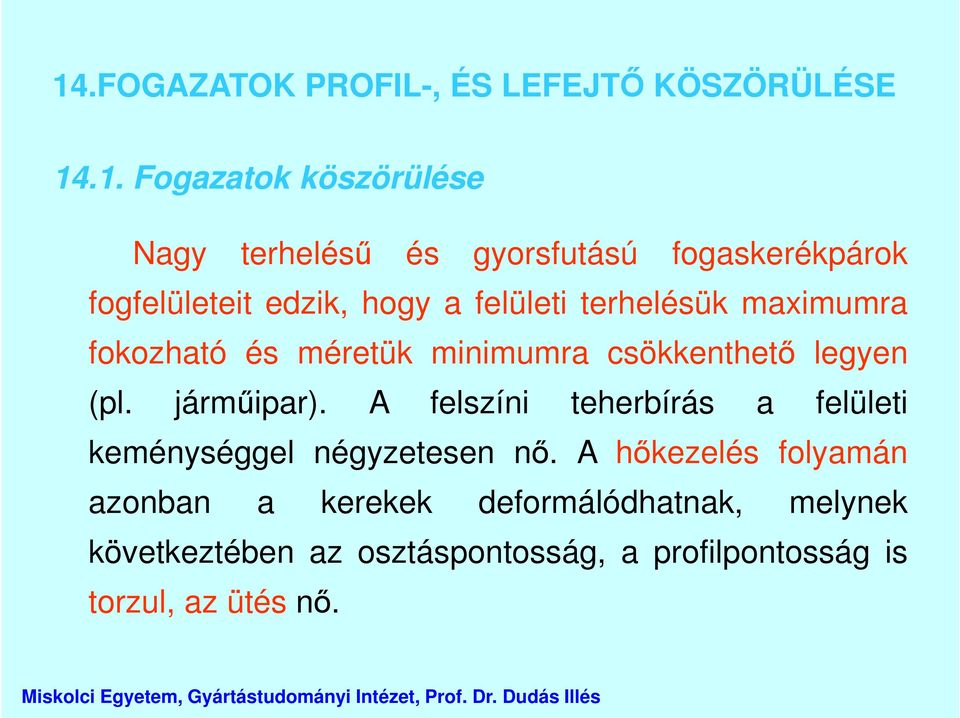 14.FOGAZATOK PROFIL-, ÉS LEFEJTŐ KÖSZÖRÜLÉSE

14.1. Fogazatok köszörülése

Nagy terhelésű és gyorsfutású fogaskerékpárok fogfelületeit edzik, hogy a felületi terhelésük maximumra fokozható és méretük minimumra csökkenthető legyen (pl. járműipar). A felszíni teherbírás a felületi keménységgel négyzetesen nő. A hőkezelés folyamán azonban a kerekek deformálódhatnak, melynek következtében az osztáspontosság, a profilpontosság is torzul, az ütés nő.

Miskolci Egyetem, Gyártástudományi Intézet, Prof. Dr. Dudás Illés